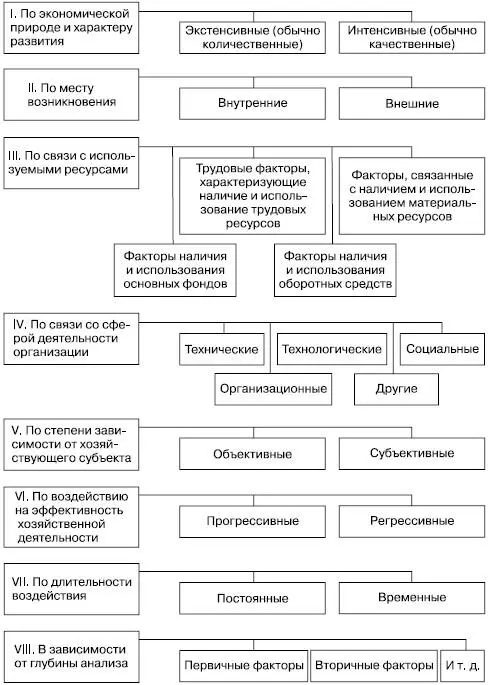 I. По экономической природе и характеру развития

Экстенсивные (обычно количественные)

Интенсивные (обычно качественные)

II. По месту возникновения

Внутренние

Внешние

III. По связи с используемыми ресурсами

Трудовые факторы, характеризующие наличие и использование трудовых ресурсов

Факторы, связанные с наличием и использованием материальных ресурсов

Факторы наличия и использования основных фондов

Факторы наличия и использования оборотных средств

IV. По связи со сферой деятельности организации

Технические

Технологические

Социальные

Организационные

Другие

V. По степени зависимости от хозяйствующего субъекта

Объективные

Субъективные

VI. По воздействию на эффективность хозяйственной деятельности

Прогрессивные

Регрессивные

VII. По длительности воздействия

Постоянные

Временные

VIII. В зависимости от глубины анализа

Первичные факторы

Вторичные факторы

И т. д.